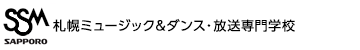 SSM
SAPPORO
札幌ミュージック&ダンス・放送専門学校